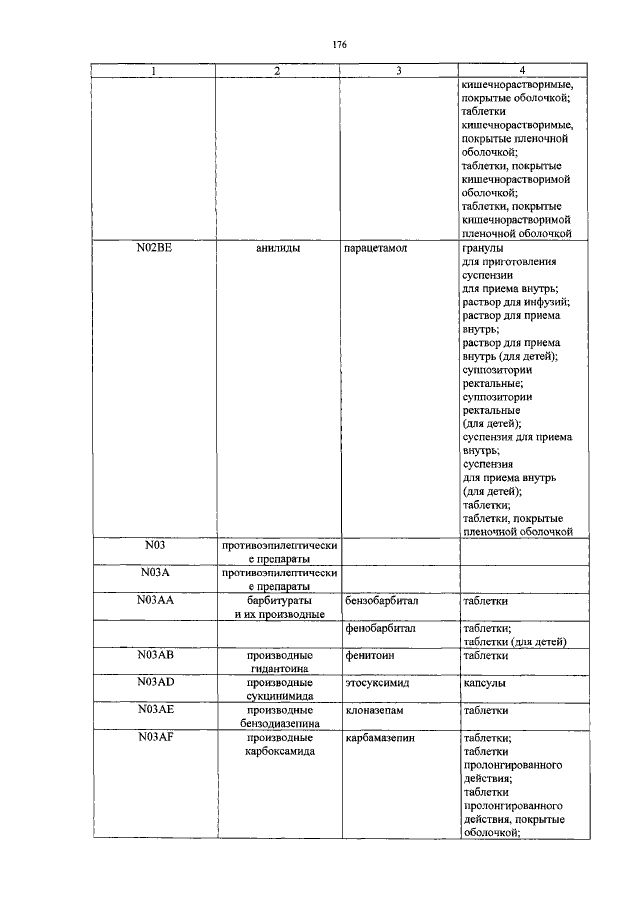 176

| 1 | 2 | 3 | 4 |
|---|---|---|---|
| | | | кишечнорастворимые, покрытые оболочкой; таблетки кишечнорастворимые, покрытые пленочной оболочкой; таблетки, покрытые кишечнорастворимой оболочкой; таблетки, покрытые кишечнорастворимой пленочной оболочкой |
| N02BE | анилиды | парацетамол | гранулы для приготовления суспензии для приема внутрь; раствор для инфузий; раствор для приема внутрь; раствор для приема внутрь (для детей); суппозитории ректальные; суппозитории ректальные (для детей); суспензия для приема внутрь; суспензия для приема внутрь (для детей); таблетки; таблетки, покрытые пленочной оболочкой |
| N03 | противоэпилептические препараты | | |
| N03A | противоэпилептические препараты | | |
| N03AA | барбитураты и их производные | бензобарбитал | таблетки |
| | | фенобарбитал | таблетки; таблетки (для детей) |
| N03AB | производные гидантоина | фенитоин | таблетки |
| N03AD | производные сукцинимида | этосуксимид | капсулы |
| N03AE | производные бензодиазепина | клоназепам | таблетки |
| N03AF | производные карбоксамида | карбамазепин | таблетки; таблетки пролонгированного действия; таблетки пролонгированного действия, покрытые оболочкой; |